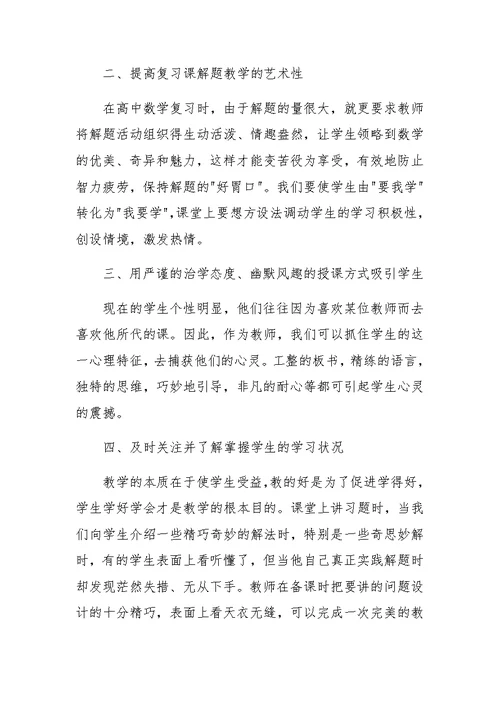 二、提高复习课解题教学的艺术性

在高中数学复习时，由于解题的量很大，就更要求教师将解题活动组织得生动活泼、情趣盎然，让学生领略到数学的优美、奇异和魅力，这样才能变苦役为享受，有效地防止智力疲劳，保持解题的"好胃口"。我们要使学生由"要我学"转化为"我要学",课堂上要想方设法调动学生的学习积极性，创设情境，激发热情。

三、用严谨的治学态度、幽默风趣的授课方式吸引学生

现在的学生个性明显，他们往往因为喜欢某位教师而去喜欢他所代的课。因此，作为教师，我们可以抓住学生的这一心理特征，去捕获他们的心灵。工整的板书，精练的语言，独特的思维，巧妙地引导，非凡的耐心等都可引起学生心灵的震撼。

四、及时关注并了解掌握学生的学习状况

教学的本质在于使学生受益,教的好是为了促进学得好，学生学好学会才是教学的根本目的。课堂上讲习题时，当我们向学生介绍一些精巧奇妙的解法时，特别是一些奇思妙解时，有的学生表面上看听懂了，但当他自己真正实践解题时却发现茫然失措、无从下手。教师在备课时把要讲的问题设计的十分精巧，表面上看天衣无缝，可以完成一次完美的教